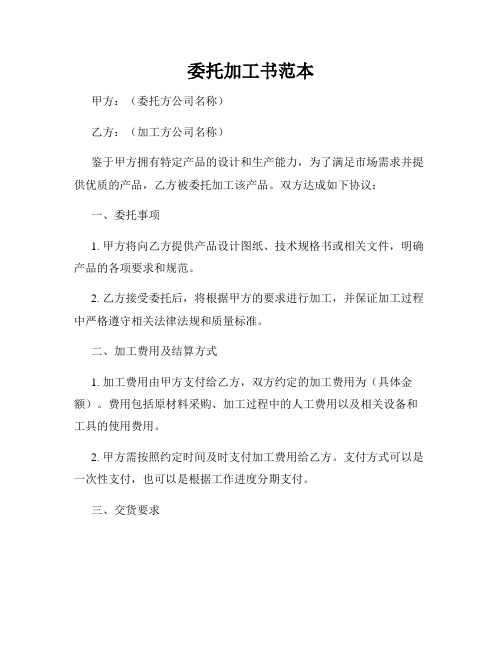 委托加工书范本

甲方：（委托方公司名称）

乙方：（加工方公司名称）

鉴于甲方拥有特定产品的设计和生产能力，为了满足市场需求并提供优质的产品，乙方被委托加工该产品。双方达成如下协议：

一、委托事项

1. 甲方将向乙方提供产品设计图纸、技术规格书或相关文件，明确产品的各项要求和规范。

2. 乙方接受委托后，将根据甲方的要求进行加工，并保证加工过程中严格遵守相关法律法规和质量标准。

二、加工费用及结算方式

1. 加工费用由甲方支付给乙方，双方约定的加工费用为（具体金额）。费用包括原材料采购、加工过程中的人工费用以及相关设备和工具的使用费用。

2. 甲方需按照约定时间及时支付加工费用给乙方。支付方式可以是一次性支付，也可以是根据工作进度分期支付。

三、交货要求